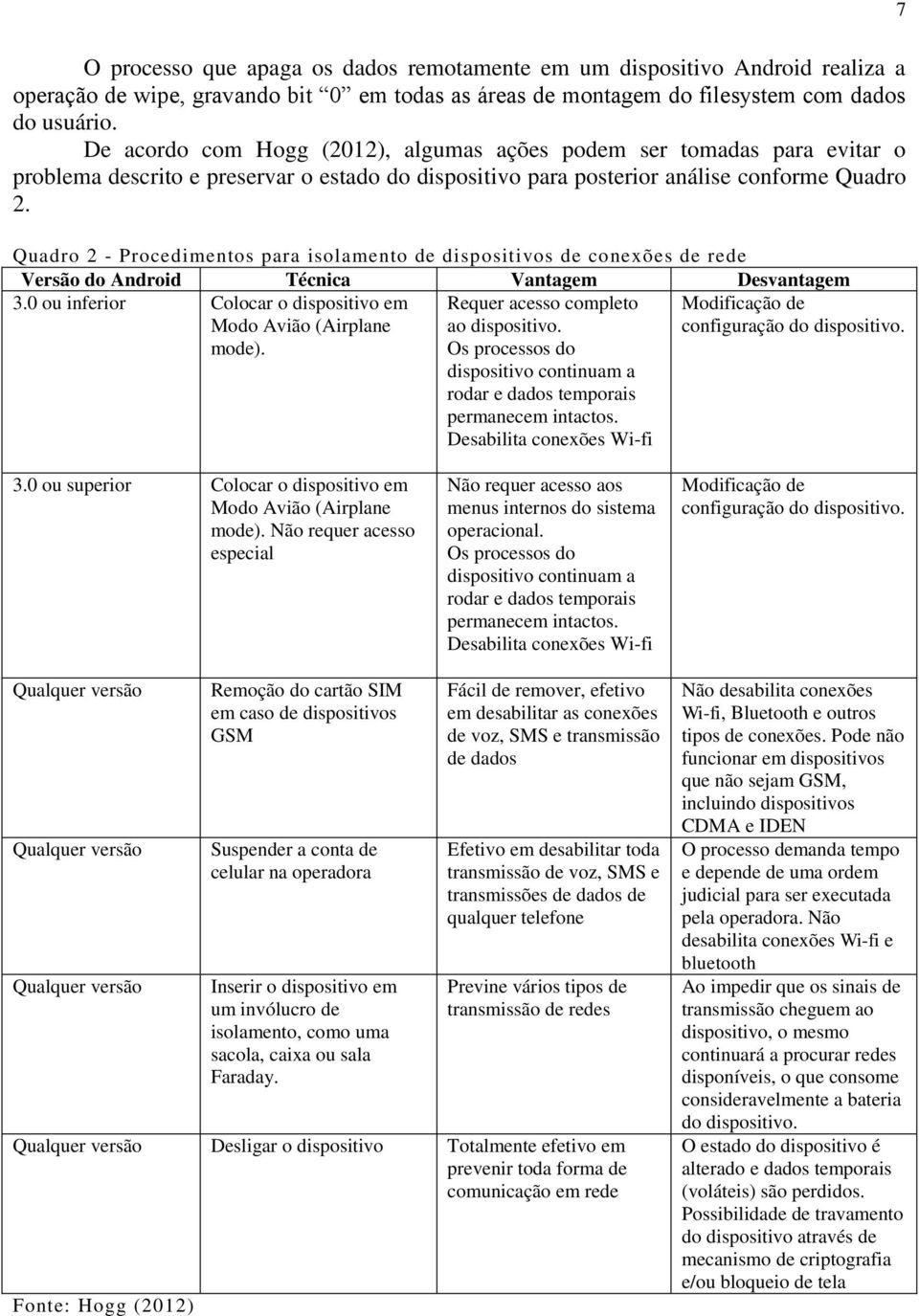 7

O processo que apaga os dados remotamente em um dispositivo Android realiza a operação de wipe, gravando bit "0" em todas as áreas de montagem do filesystem com dados do usuário.

De acordo com Hogg (2012), algumas ações podem ser tomadas para evitar o problema descrito e preservar o estado do dispositivo para posterior análise conforme Quadro 2.

Quadro 2 - Procedimentos para isolamento de dispositivos de conexões de rede

| Versão do Android | Técnica | Vantagem | Desvantagem |
|---|---|---|---|
| 3.0 ou inferior | Colocar o dispositivo em Modo Avião (Airplane mode). | Requer acesso completo ao dispositivo. Os processos do dispositivo continuam a rodar e dados temporais permanecem intactos. Desabilita conexões Wi-fi | Modificação de configuração do dispositivo. |
| 3.0 ou superior | Colocar o dispositivo em Modo Avião (Airplane mode). Não requer acesso especial | Não requer acesso aos menus internos do sistema operacional. Os processos do dispositivo continuam a rodar e dados temporais permanecem intactos. Desabilita conexões Wi-fi | Modificação de configuração do dispositivo. |
| Qualquer versão | Remoção do cartão SIM em caso de dispositivos GSM | Fácil de remover, efetivo em desabilitar as conexões de voz, SMS e transmissão de dados | Não desabilita conexões Wi-fi, Bluetooth e outros tipos de conexões. Pode não funcionar em dispositivos que não sejam GSM, incluindo dispositivos CDMA e IDEN |
| Qualquer versão | Suspender a conta de celular na operadora | Efetivo em desabilitar toda transmissão de voz, SMS e transmissões de dados de qualquer telefone | O processo demanda tempo e depende de uma ordem judicial para ser executada pela operadora. Não desabilita conexões Wi-fi e bluetooth |
| Qualquer versão | Inserir o dispositivo em um invólucro de isolamento, como uma sacola, caixa ou sala Faraday. | Previne vários tipos de transmissão de redes | Ao impedir que os sinais de transmissão cheguem ao dispositivo, o mesmo continuará a procurar redes disponíveis, o que consome consideravelmente a bateria do dispositivo. |
| Qualquer versão | Desligar o dispositivo | Totalmente efetivo em prevenir toda forma de comunicação em rede | O estado do dispositivo é alterado e dados temporais (voláteis) são perdidos. Possibilidade de travamento do dispositivo através de mecanismo de criptografia e/ou bloqueio de tela |

Fonte: Hogg (2012)